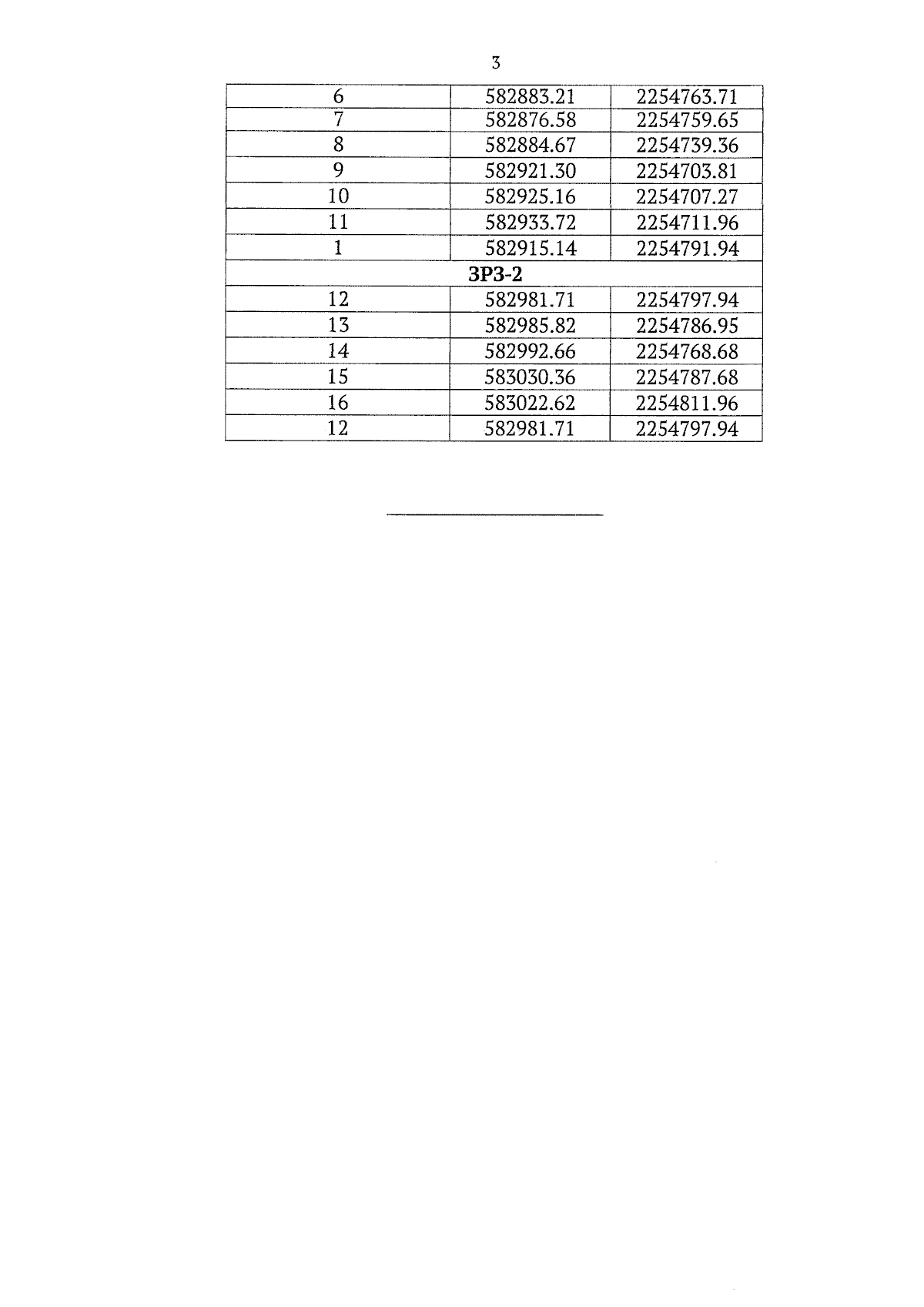 3

| 6 | 582883.21 | 2254763.71 |
|---|---|---|
| 7 | 582876.58 | 2254759.65 |
| 8 | 582884.67 | 2254739.36 |
| 9 | 582921.30 | 2254703.81 |
| 10 | 582925.16 | 2254707.27 |
| 11 | 582933.72 | 2254711.96 |
| 1 | 582915.14 | 2254791.94 |
| ЗРЗ-2 | | |
| 12 | 582981.71 | 2254797.94 |
| 13 | 582985.82 | 2254786.95 |
| 14 | 582992.66 | 2254768.68 |
| 15 | 583030.36 | 2254787.68 |
| 16 | 583022.62 | 2254811.96 |
| 12 | 582981.71 | 2254797.94 |